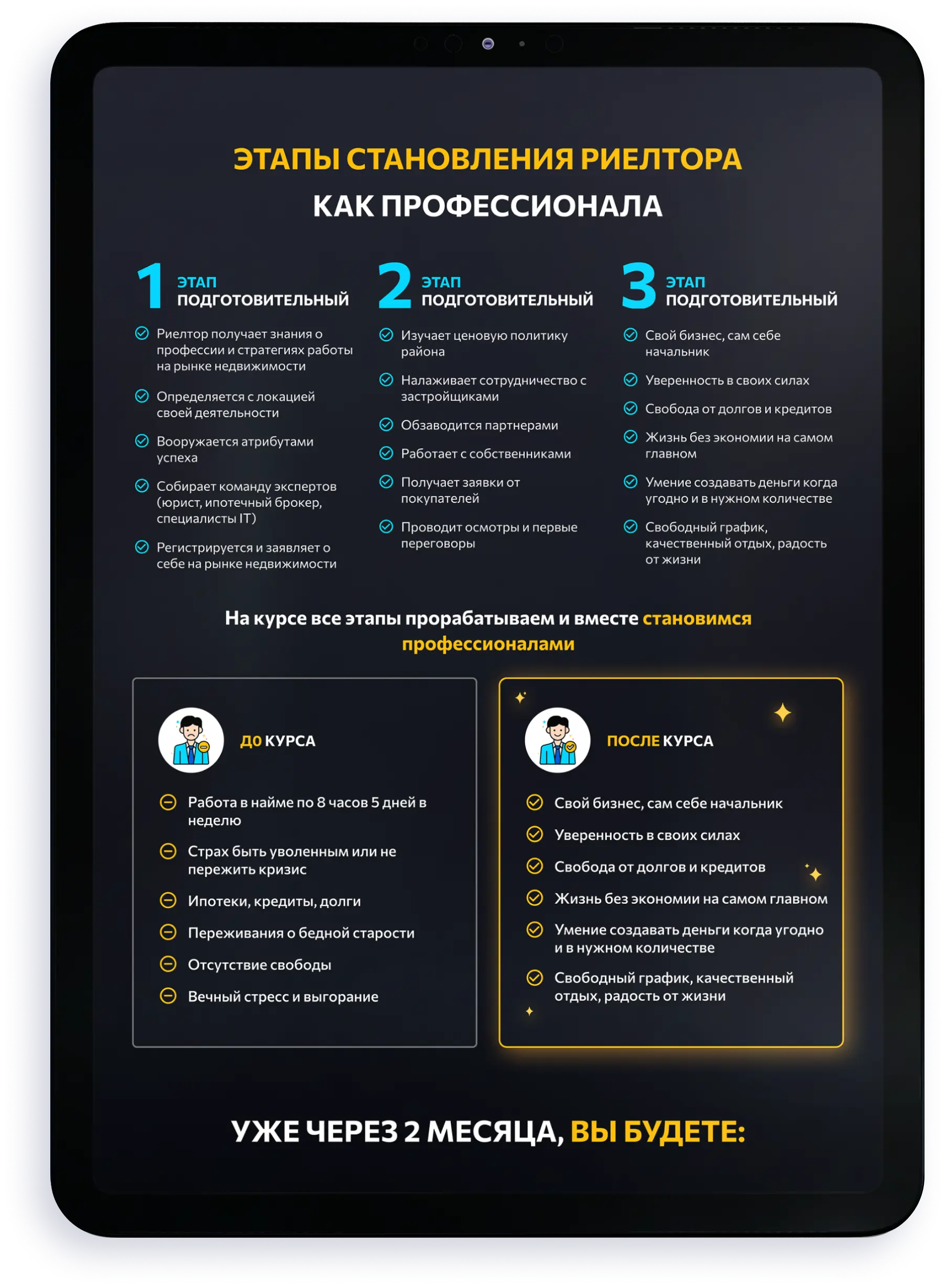 ЭТАПЫ СТАНОВЛЕНИЯ РИЕЛТОРА
КАК ПРОФЕССИОНАЛА

1 ЭТАП
ПОДГОТОВИТЕЛЬНЫЙ

Риелтор получает знания о профессии и стратегиях работы на рынке недвижимости

Определяется с локацией своей деятельности

Вооружается атрибутами успеха

Собирает команду экспертов (юрист, ипотечный брокер, специалисты IT)

Регистрируется и заявляет о себе на рынке недвижимости

2 ЭТАП
ПОДГОТОВИТЕЛЬНЫЙ

Изучает ценовую политику района

Налаживает сотрудничество с застройщиками

Обзаводится партнерами

Работает с собственниками

Получает заявки от покупателей

Проводит осмотры и первые переговоры

3 ЭТАП
ПОДГОТОВИТЕЛЬНЫЙ

Свой бизнес, сам себе начальник

Уверенность в своих силах

Свобода от долгов и кредитов

Жизнь без экономии на самом главном

Умение создавать деньги когда угодно и в нужном количестве

Свободный график, качественный отдых, радость от жизни

На курсе все этапы прорабатываем и вместе становимся профессионалами

ДО КУРСА

Работа в найме по 8 часов 5 дней в неделю

Страх быть уволенным или не пережить кризис

Ипотеки, кредиты, долги

Переживания о бедной старости

Отсутствие свободы

Вечный стресс и выгорание

ПОСЛЕ КУРСА

Свой бизнес, сам себе начальник

Уверенность в своих силах

Свобода от долгов и кредитов

Жизнь без экономии на самом главном

Умение создавать деньги когда угодно и в нужном количестве

Свободный график, качественный отдых, радость от жизни

УЖЕ ЧЕРЕЗ 2 МЕСЯЦА, ВЫ БУДЕТЕ: